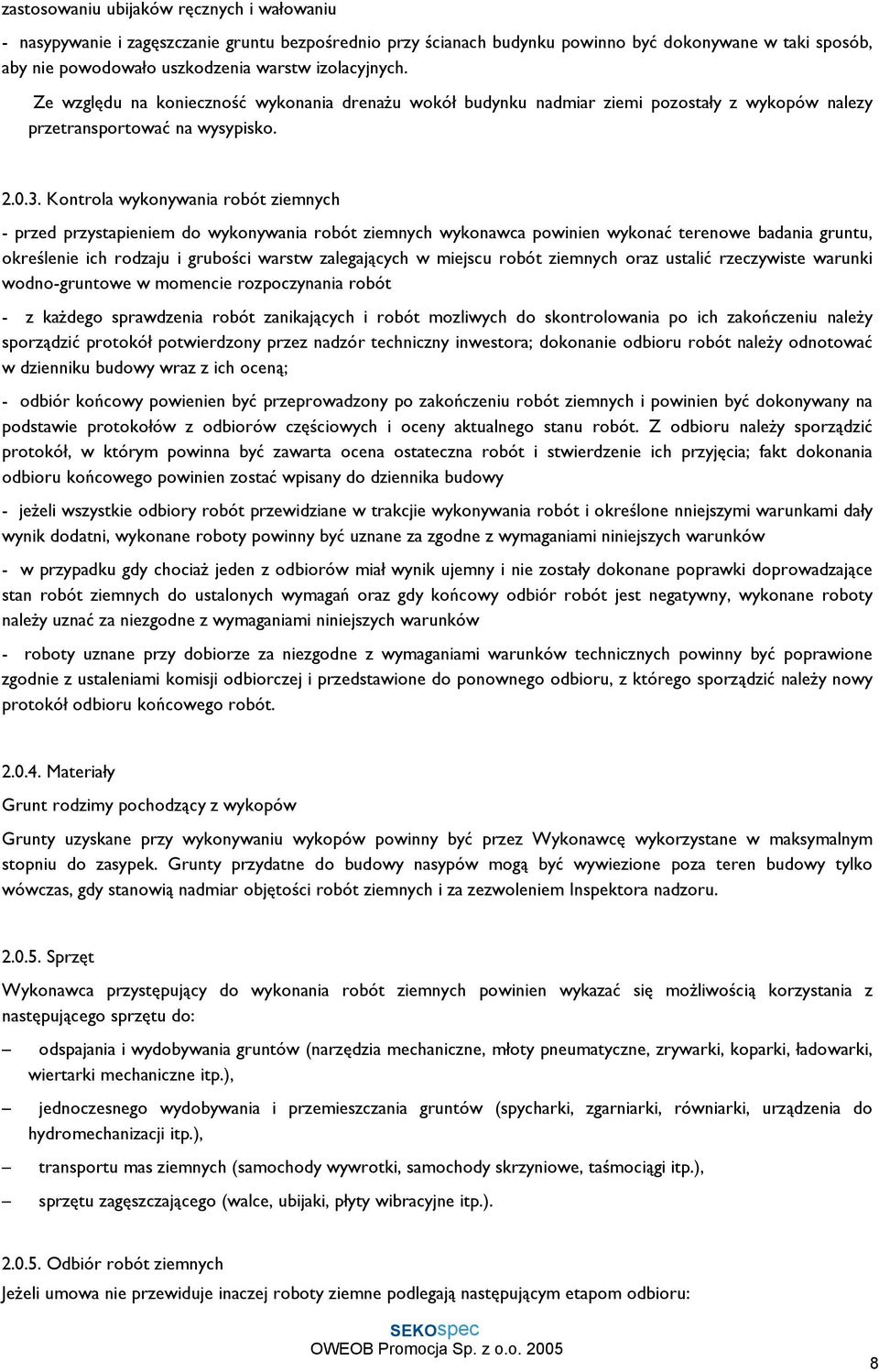 zastosowaniu ubijaków ręcznych i wałowaniu

- nasypywanie i zagęszczanie gruntu bezpośrednio przy ścianach budynku powinno być dokonywane w taki sposób, aby nie powodowało uszkodzenia warstw izolacyjnych.

Ze względu na konieczność wykonania drenażu wokół budynku nadmiar ziemi pozostały z wykopów nalezy przetransportować na wysypisko.

2.0.3. Kontrola wykonywania robót ziemnych

- przed przystapieniem do wykonywania robót ziemnych wykonawca powinien wykonać terenowe badania gruntu, określenie ich rodzaju i grubości warstw zalegających w miejscu robót ziemnych oraz ustalić rzeczywiste warunki wodno-gruntowe w momencie rozpoczynania robót

- z każdego sprawdzenia robót zanikających i robót mozliwych do skontrolowania po ich zakończeniu należy sporządzić protokół potwierdzony przez nadzór techniczny inwestora; dokonanie odbioru robót należy odnotować w dzienniku budowy wraz z ich oceną;

- odbiór końcowy powienien być przeprowadzony po zakończeniu robót ziemnych i powinien być dokonywany na podstawie protokołów z odbiorów częściowych i oceny aktualnego stanu robót. Z odbioru należy sporządzić protokół, w którym powinna być zawarta ocena ostateczna robót i stwierdzenie ich przyjęcia; fakt dokonania odbioru końcowego powinien zostać wpisany do dziennika budowy

- jeżeli wszystkie odbiory robót przewidziane w trakcjie wykonywania robót i określone nniejszymi warunkami dały wynik dodatni, wykonane roboty powinny być uznane za zgodne z wymaganiami niniejszych warunków

- w przypadku gdy chociaż jeden z odbiorów miał wynik ujemny i nie zostały dokonane poprawki doprowadzające stan robót ziemnych do ustalonych wymagań oraz gdy końcowy odbiór robót jest negatywny, wykonane roboty należy uznać za niezgodne z wymaganiami niniejszych warunków

- roboty uznane przy dobiorze za niezgodne z wymaganiami warunków technicznych powinny być poprawione zgodnie z ustaleniami komisji odbiorczej i przedstawione do ponownego odbioru, z którego sporządzić należy nowy protokół odbioru końcowego robót.

2.0.4. Materiały

Grunt rodzimy pochodzący z wykopów

Grunty uzyskane przy wykonywaniu wykopów powinny być przez Wykonawcę wykorzystane w maksymalnym stopniu do zasypek. Grunty przydatne do budowy nasypów mogą być wywiezione poza teren budowy tylko wówczas, gdy stanowią nadmiar objętości robót ziemnych i za zezwoleniem Inspektora nadzoru.

2.0.5. Sprzęt

Wykonawca przystępujący do wykonania robót ziemnych powinien wykazać się możliwością korzystania z następującego sprzętu do:

– odspajania i wydobywania gruntów (narzędzia mechaniczne, młoty pneumatyczne, zrywarki, koparki, ładowarki, wiertarki mechaniczne itp.),

– jednoczesnego wydobywania i przemieszczania gruntów (spycharki, zgarniarki, równiarki, urządzenia do hydromechanizacji itp.),

– transportu mas ziemnych (samochody wywrotki, samochody skrzyniowe, taśmociągi itp.),

– sprzętu zagęszczającego (walce, ubijaki, płyty wibracyjne itp.).

2.0.5. Odbiór robót ziemnych

Jeżeli umowa nie przewiduje inaczej roboty ziemne podlegają następującym etapom odbioru:

SEKOspec
OWEOB Promocja Sp. z o.o. 2005

8